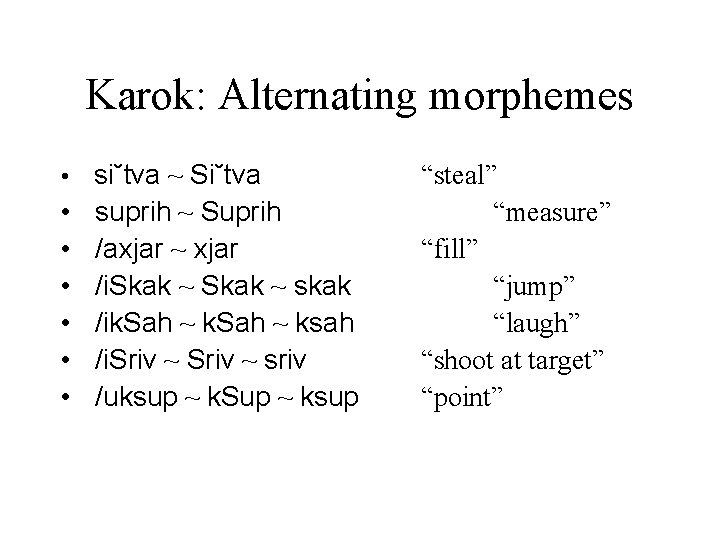 Karok: Alternating morphemes

• si˘tva ~ Si˘tva "steal"
• suprih ~ Suprih "measure"
• /axjar ~ xjar "fill"
• /iSkak ~ Skak ~ skak "jump"
• /ikSah ~ kSah ~ ksah "laugh"
• /iSriv ~ Sriv ~ sriv "shoot at target"
• /uksup ~ kSup ~ ksup "point"